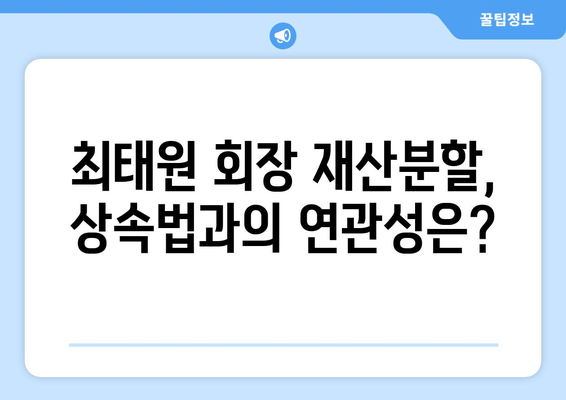 꿀팁정보

최태원 회장 재산분할, 상속법과의 연관성은?